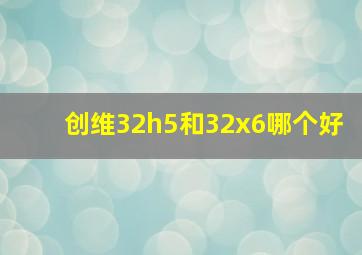 创维32h5和32x6哪个好